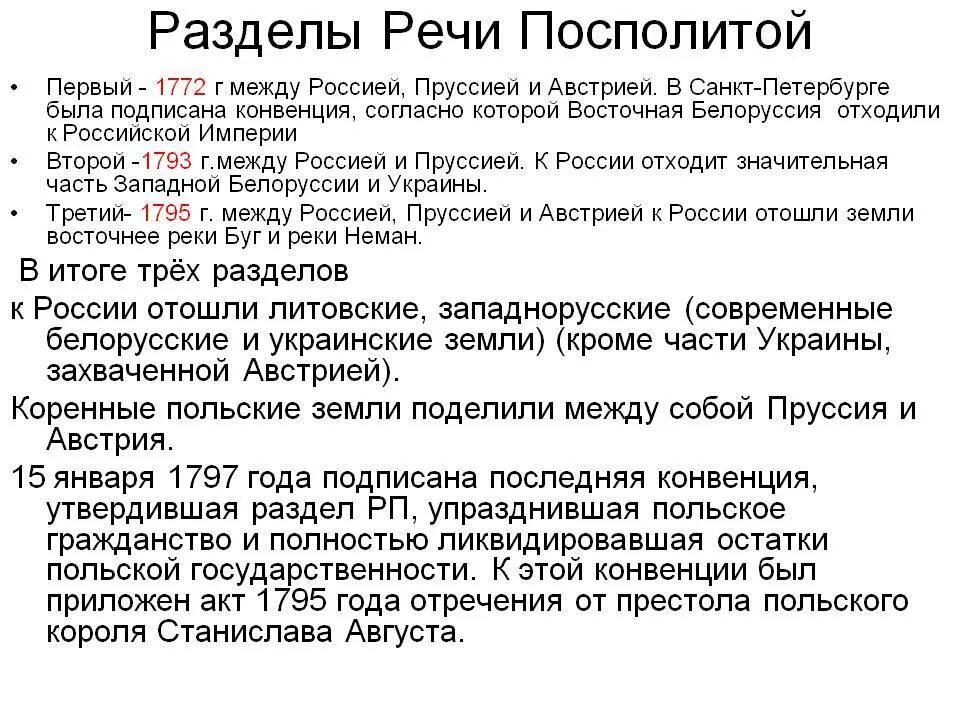 Разделы Речи Посполитой

• Первый - 1772 г между Россией, Пруссией и Австрией. В Санкт-Петербурге была подписана конвенция, согласно которой Восточная Белоруссия отходили к Российской Империи

• Второй -1793 г.между Россией и Пруссией. К России отходит значительная часть Западной Белоруссии и Украины.

• Третий- 1795 г. между Россией, Пруссией и Австрией к России отошли земли восточнее реки Буг и реки Неман.

В итоге трёх разделов

к России отошли литовские, западнорусские (современные белорусские и украинские земли) (кроме части Украины, захваченной Австрией).

Коренные польские земли поделили между собой Пруссия и Австрия.

15 января 1797 года подписана последняя конвенция, утвердившая раздел РП, упразднившая польское гражданство и полностью ликвидировавшая остатки польской государственности. К этой конвенции был приложен акт 1795 года отречения от престола польского короля Станислава Августа.